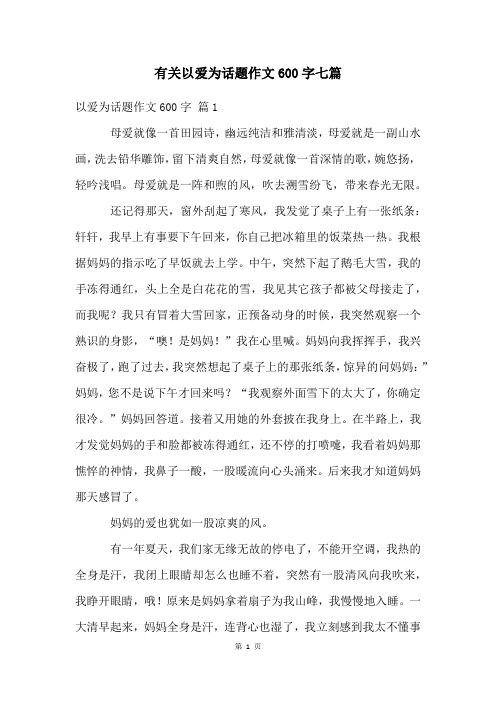 有关以爱为话题作文600字七篇

以爱为话题作文600字 篇1

母爱就像一首田园诗，幽远纯洁和雅清淡，母爱就是一副山水画，洗去铅华雕饰，留下清爽自然，母爱就像一首深情的歌，婉悠扬，轻吟浅唱。母爱就是一阵和煦的风，吹去溯雪纷飞，带来春光无限。

还记得那天，窗外刮起了寒风，我发觉了桌子上有一张纸条：轩轩，我早上有事要下午回来，你自己把冰箱里的饭菜热一热。我根据妈妈的指示吃了早饭就去上学。中午，突然下起了鹅毛大雪，我的手冻得通红，头上全是白花花的雪，我见其它孩子都被父母接走了，而我呢？我只有冒着大雪回家，正预备动身的时候，我突然观察一个熟识的身影，“噢！是妈妈！”我在心里喊。妈妈向我挥挥手，我兴奋极了，跑了过去，我突然想起了桌子上的那张纸条，惊异的问妈妈：”妈妈，您不是说下午才回来吗？“我观察外面雪下的太大了，你确定很冷。”妈妈回答道。接着又用她的外套披在我身上。在半路上，我才发觉妈妈的手和脸都被冻得通红，还不停的打喷嚏，我看着妈妈那憔悴的神情，我鼻子一酸，一股暖流向心头涌来。后来我才知道妈妈那天感冒了。

妈妈的爱也犹如一股凉爽的风。

有一年夏天，我们家无缘无故的停电了，不能开空调，我热的全身是汗，我闭上眼睛却怎么也睡不着，突然有一股清风向我吹来，我睁开眼睛，哦！原来是妈妈拿着扇子为我山峰，我慢慢地入睡。一大清早起来，妈妈全身是汗，连背心也湿了，我立刻感到我太不懂事

第 1 页